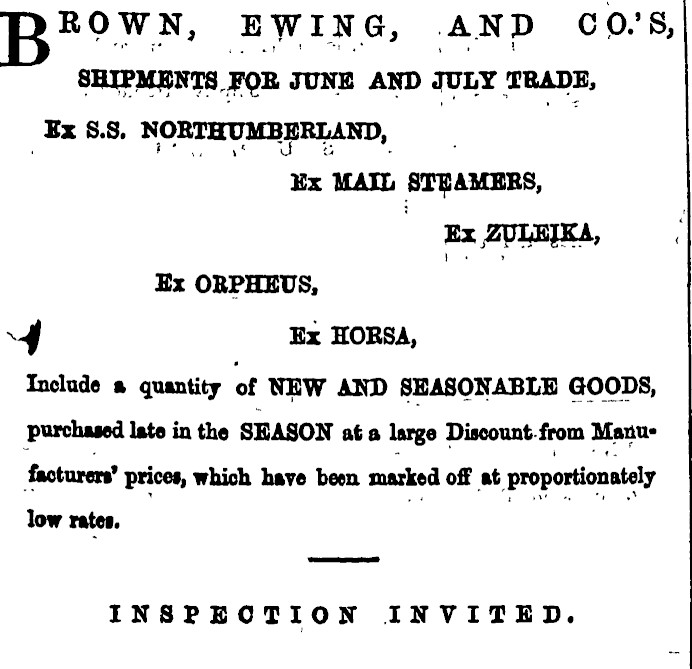 BROWN, EWING, AND CO.'S,

SHIPMENTS FOR JUNE AND JULY TRADE,

Ex S.S. NORTHUMBERLAND,

Ex MAIL STEAMERS,

Ex ZULEIKA,

Ex ORPHEUS,

Ex HORSA,

Include a quantity of NEW AND SEASONABLE GOODS, purchased late in the SEASON at a large Discount from Manufacturers' prices, which have been marked off at proportionately low rates.

INSPECTION INVITED.